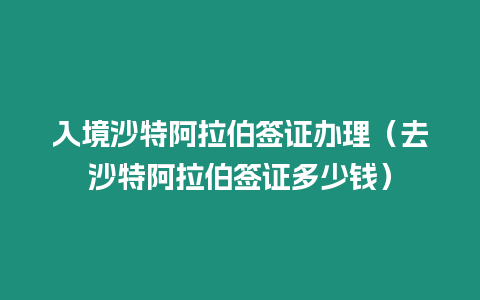 入境沙特阿拉伯签证办理（去沙特阿拉伯签证多少钱）